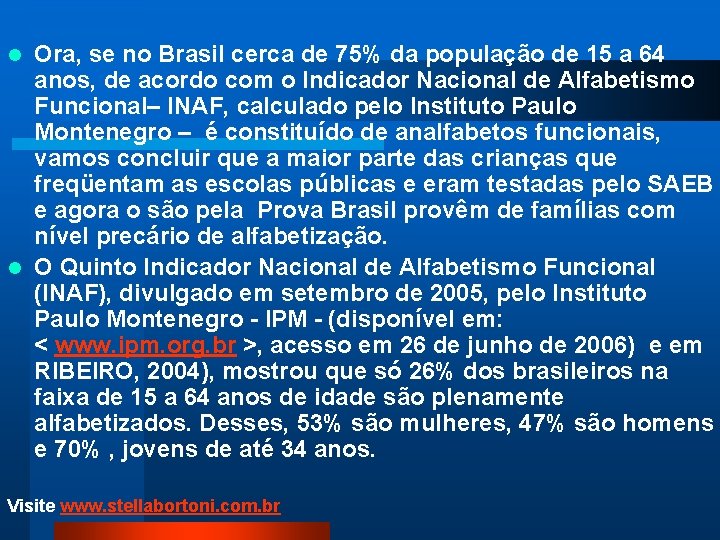 Ora, se no Brasil cerca de 75% da população de 15 a 64 anos, de acordo com o Indicador Nacional de Alfabetismo Funcional– INAF, calculado pelo Instituto Paulo Montenegro – é constituído de analfabetos funcionais, vamos concluir que a maior parte das crianças que freqüentam as escolas públicas e eram testadas pelo SAEB e agora o são pela Prova Brasil provêm de famílias com nível precário de alfabetização.

O Quinto Indicador Nacional de Alfabetismo Funcional (INAF), divulgado em setembro de 2005, pelo Instituto Paulo Montenegro - IPM - (disponível em: < www.ipm.org.br >, acesso em 26 de junho de 2006) e em RIBEIRO, 2004), mostrou que só 26% dos brasileiros na faixa de 15 a 64 anos de idade são plenamente alfabetizados. Desses, 53% são mulheres, 47% são homens e 70% , jovens de até 34 anos.

Visite www.stellabortoni.com.br